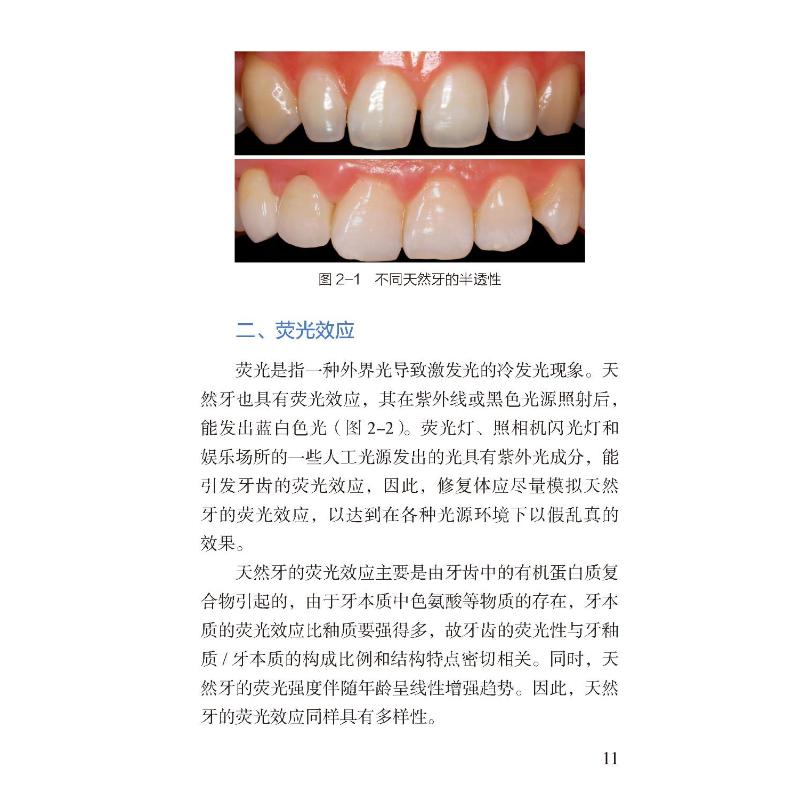 图2-1 不同天然牙的半透性

二、荧光效应

荧光是指一种外界光导致激发光的冷发光现象。天然牙也具有荧光效应，其在紫外线或黑色光源照射后，能发出蓝白色光（图2-2）。荧光灯、照相机闪光灯和娱乐场所的一些人工光源发出的光具有紫外光成分，能引发牙齿的荧光效应，因此，修复体应尽量模拟天然牙的荧光效应，以达到在各种光源环境下以假乱真的效果。

天然牙的荧光效应主要是由牙齿中的有机蛋白质复合物引起的，由于牙本质中色氨酸等物质的存在，牙本质的荧光效应比釉质要强得多，故牙齿的荧光性与牙釉质/牙本质的构成比例和结构特点密切相关。同时，天然牙的荧光强度伴随年龄呈线性增强趋势。因此，天然牙的荧光效应同样具有多样性。

11